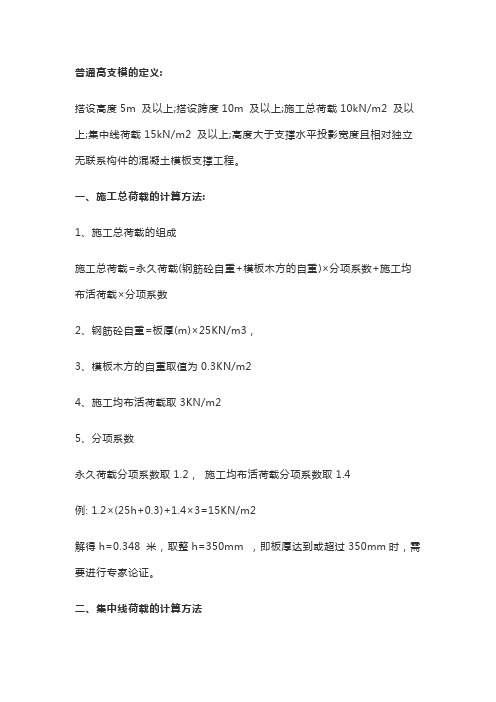 普通高支模的定义:

搭设高度 5m 及以上;搭设跨度 10m 及以上;施工总荷载 10kN/m2 及以上;集中线荷载 15kN/m2 及以上;高度大于支撑水平投影宽度且相对独立无联系构件的混凝土模板支撑工程。

一、施工总荷载的计算方法:

1、施工总荷载的组成

施工总荷载=永久荷载(钢筋砼自重+模板木方的自重)×分项系数+施工均布活荷载×分项系数

2、钢筋砼自重=板厚(m)×25KN/m3，

3、模板木方的自重取值为 0.3KN/m2

4、施工均布活荷载取 3KN/m2

5、分项系数

永久荷载分项系数取 1.2， 施工均布活荷载分项系数取 1.4

例: 1.2×(25h+0.3)+1.4×3=15KN/m2

解得 h=0.348 米，取整 h=350mm ，即板厚达到或超过 350mm 时，需要进行专家论证。

二、集中线荷载的计算方法